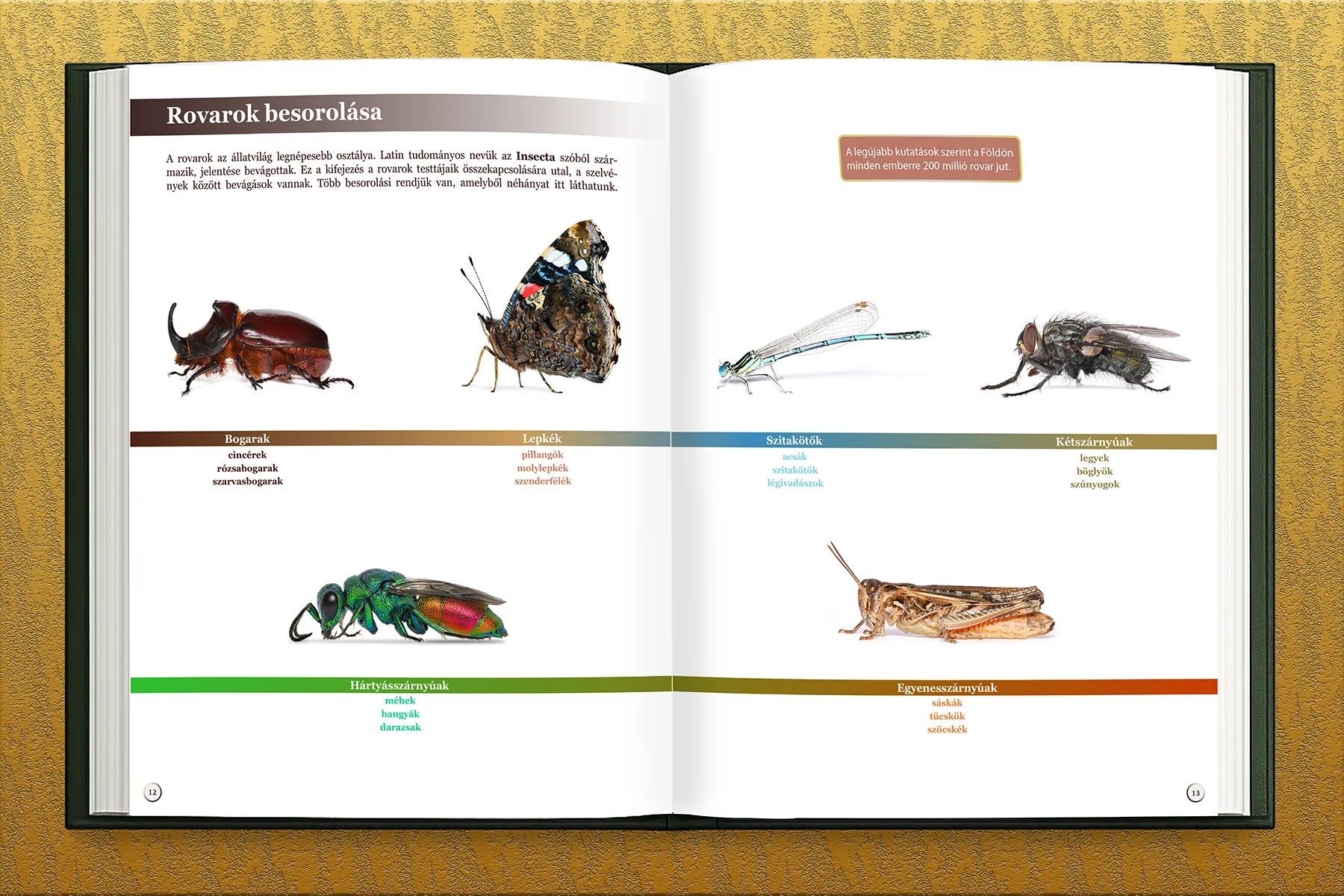 Rovarok besorolása

A rovarok az állatvilág legnépesebb osztálya. Latin tudományos nevük az Insecta szóból származik, jelentése bevágottak. Ez a kifejezés a rovarok testtájaik összekapcsolására utal, a szelvények között bevágások vannak. Több besorolási rendjük van, amelyből néhányat itt láthatunk.

Bogarak
cincérek
rózsabogarak
szarvasbogarak

Lepkék
pillangók
molylepkék
szenderfélék

Hártyásszárnyúak
méhek
hangyák
darazsak

12

A legújabb kutatások szerint a Földön minden emberre 200 millió rovar jut.

Szitakötők
acsák
szitakötők
légivadászok

Kétszárnyúak
legyek
böglyök
szúnyogok

Egyenesszárnyúak
sáskák
tücskök
szöcskék

13